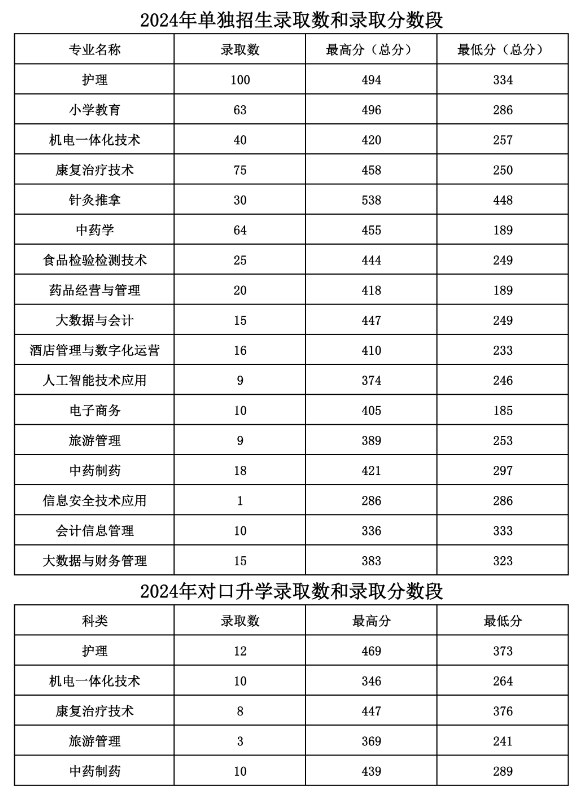 2024年单独招生录取数和录取分数段

| 专业名称 | 录取数 | 最高分（总分） | 最低分（总分） |
|---|---|---|---|
| 护理 | 100 | 494 | 334 |
| 小学教育 | 63 | 496 | 286 |
| 机电一体化技术 | 40 | 420 | 257 |
| 康复治疗技术 | 75 | 458 | 250 |
| 针灸推拿 | 30 | 538 | 448 |
| 中药学 | 64 | 455 | 189 |
| 食品检验检测技术 | 25 | 444 | 249 |
| 药品经营与管理 | 20 | 418 | 189 |
| 大数据与会计 | 15 | 447 | 249 |
| 酒店管理与数字化运营 | 16 | 410 | 233 |
| 人工智能技术应用 | 9 | 374 | 246 |
| 电子商务 | 10 | 405 | 185 |
| 旅游管理 | 9 | 389 | 253 |
| 中药制药 | 18 | 421 | 297 |
| 信息安全技术应用 | 1 | 286 | 286 |
| 会计信息管理 | 10 | 336 | 333 |
| 大数据与财务管理 | 15 | 383 | 323 |

2024年对口升学录取数和录取分数段

| 科类 | 录取数 | 最高分 | 最低分 |
|---|---|---|---|
| 护理 | 12 | 469 | 373 |
| 机电一体化技术 | 10 | 346 | 264 |
| 康复治疗技术 | 8 | 447 | 376 |
| 旅游管理 | 3 | 369 | 241 |
| 中药制药 | 10 | 439 | 289 |